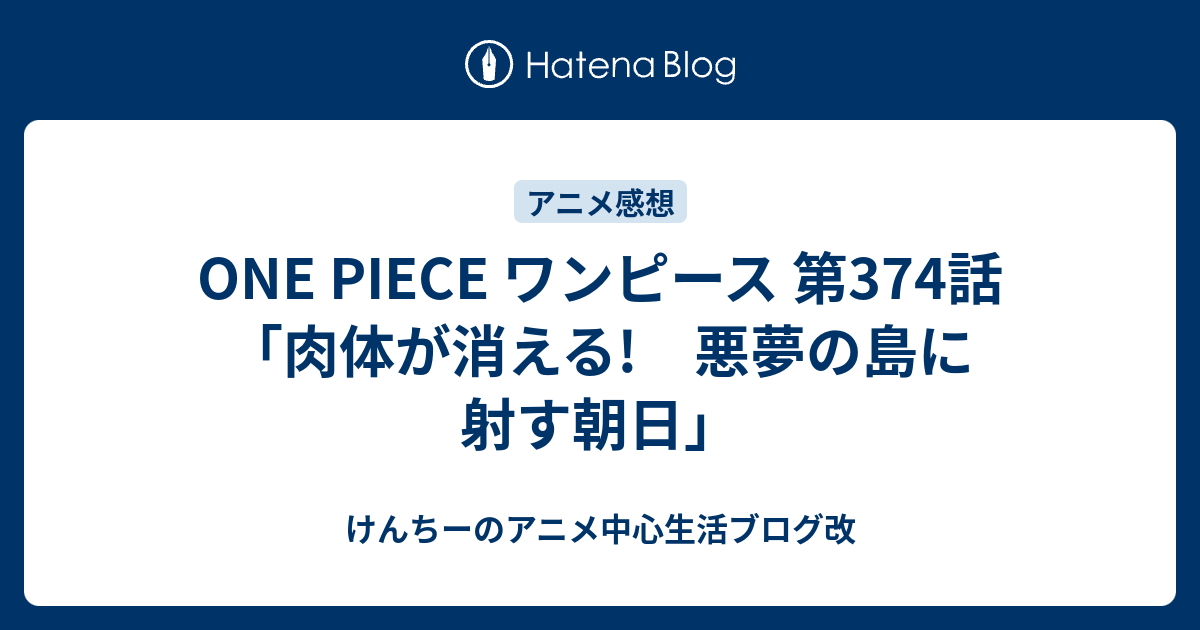 Hatena Blog

アニメ感想

ONE PIECE ワンピース 第374話「肉体が消える!　悪夢の島に射す朝日」

けんちーのアニメ中心生活ブログ改